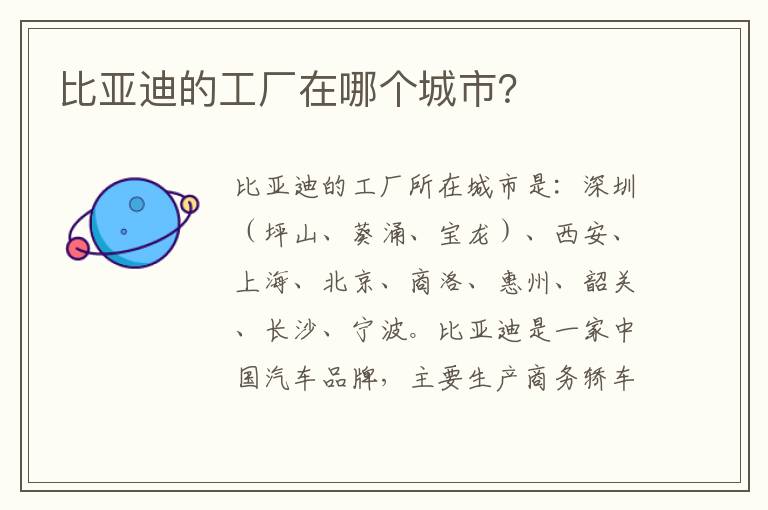 比亚迪的工厂在哪个城市?

比亚迪的工厂所在城市是：深圳（坪山、葵涌、宝龙）、西安、上海、北京、商洛、惠州、韶关、长沙、宁波。比亚迪是一家中国汽车品牌，主要生产商务轿车